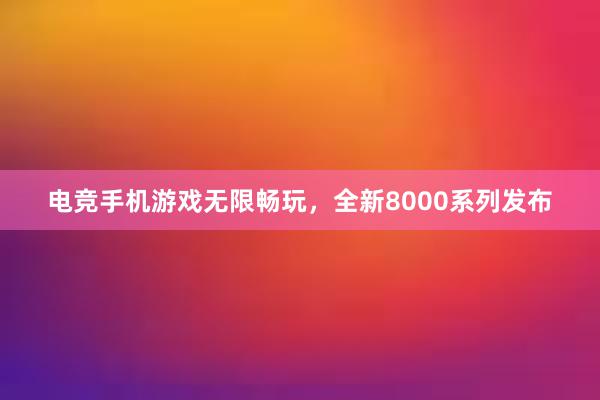 电竞手机游戏无限畅玩，全新8000系列发布